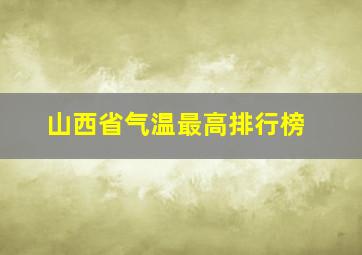 山西省气温最高排行榜